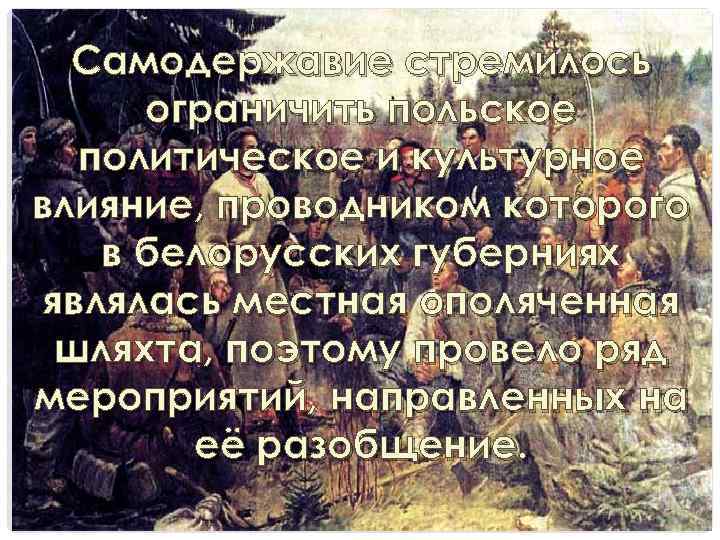 Самодержавие стремилось ограничить польское политическое и культурное влияние, проводником которого в белорусских губерниях являлась местная ополяченная шляхта, поэтому провело ряд мероприятий, направленных на её разобщение.